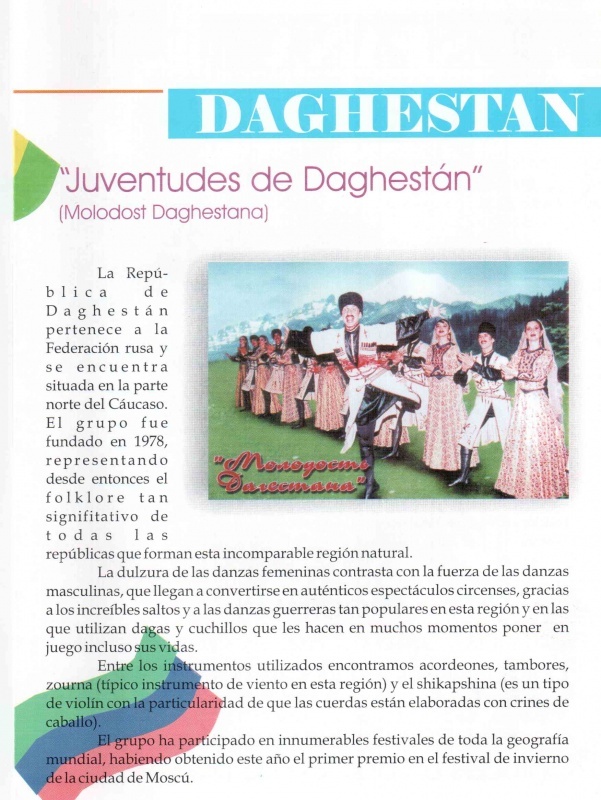 DAGHESTAN

"Juventudes de Daghestán"
(Molodost Daghestana)

"Молодость Дагестана"

La República de Daghestán pertenece a la Federación rusa y se encuentra situada en la parte norte del Cáucaso. El grupo fue fundado en 1978, representando desde entonces el folklore tan signifitativo de todas las repúblicas que forman esta incomparable región natural.

La dulzura de las danzas femeninas contrasta con la fuerza de las danzas masculinas, que llegan a convertirse en auténticos espectáculos circenses, gracias a los increíbles saltos y a las danzas guerreras tan populares en esta región y en las que utilizan dagas y cuchillos que les hacen en muchos momentos poner en juego incluso sus vidas.

Entre los instrumentos utilizados encontramos acordeones, tambores, zourna (típico instrumento de viento en esta región) y el shikapshina (es un tipo de violín con la particularidad de que las cuerdas están elaboradas con crines de caballo).

El grupo ha participado en innumerables festivales de toda la geografía mundial, habiendo obtenido este año el primer premio en el festival de invierno de la ciudad de Moscú.